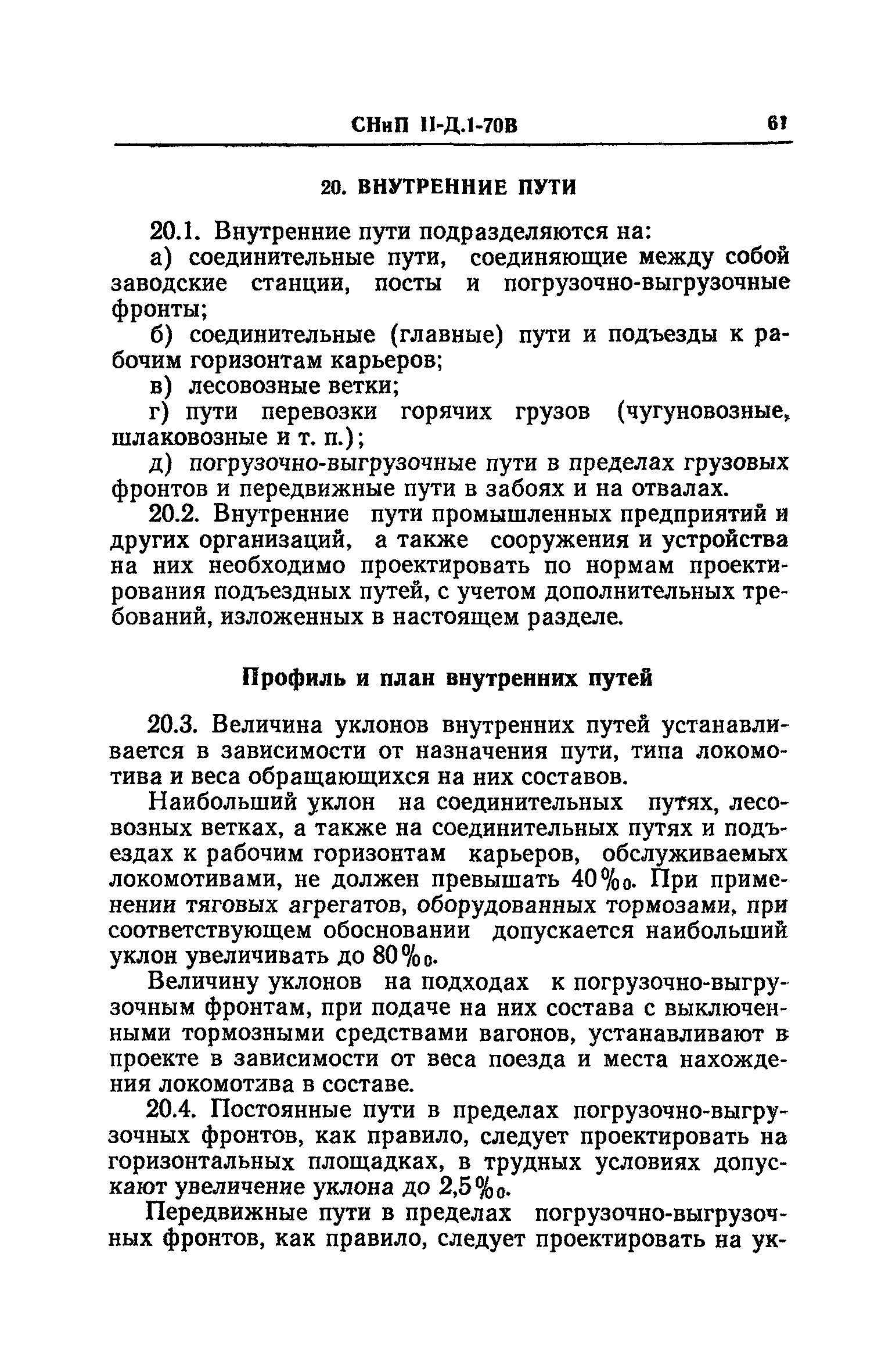 СНиП II-Д.1-70В

61

20. ВНУТРЕННИЕ ПУТИ

20.1. Внутренние пути подразделяются на:

а) соединительные пути, соединяющие между собой заводские станции, посты и погрузочно-выгрузочные фронты;

б) соединительные (главные) пути и подъезды к рабочим горизонтам карьеров;

в) лесовозные ветки;

г) пути перевозки горячих грузов (чугуновозные, шлаковозные и т. п.);

д) погрузочно-выгрузочные пути в пределах грузовых фронтов и передвижные пути в забоях и на отвалах.

20.2. Внутренние пути промышленных предприятий и других организаций, а также сооружения и устройства на них необходимо проектировать по нормам проектирования подъездных путей, с учетом дополнительных требований, изложенных в настоящем разделе.

Профиль и план внутренних путей

20.3. Величина уклонов внутренних путей устанавливается в зависимости от назначения пути, типа локомотива и веса обращающихся на них составов.

Наибольший уклон на соединительных путях, лесовозных ветках, а также на соединительных путях и подъездах к рабочим горизонтам карьеров, обслуживаемых локомотивами, не должен превышать 40‰. При применении тяговых агрегатов, оборудованных тормозами, при соответствующем обосновании допускается наибольший уклон увеличивать до 80‰.

Величину уклонов на подходах к погрузочно-выгрузочным фронтам, при подаче на них состава с выключенными тормозными средствами вагонов, устанавливают в проекте в зависимости от веса поезда и места нахождения локомотива в составе.

20.4. Постоянные пути в пределах погрузочно-выгрузочных фронтов, как правило, следует проектировать на горизонтальных площадках, в трудных условиях допускают увеличение уклона до 2,5‰.

Передвижные пути в пределах погрузочно-выгрузочных фронтов, как правило, следует проектировать на ук-